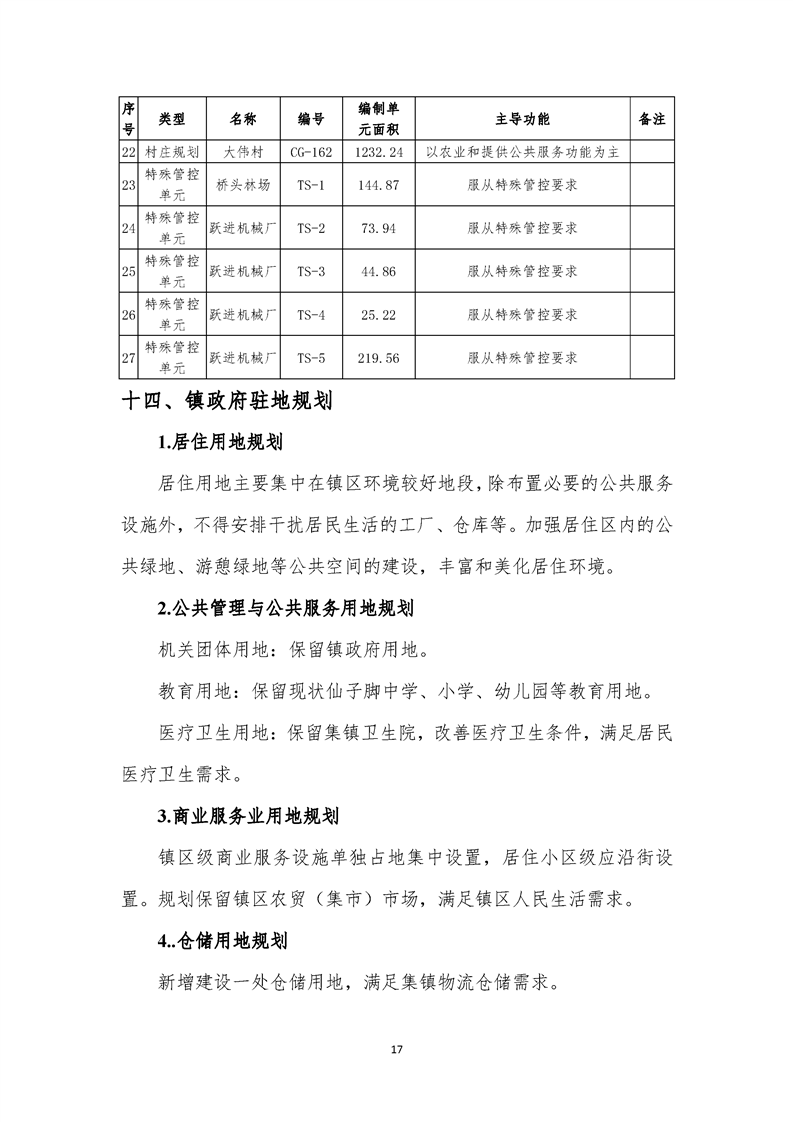 | 序号 | 类型 | 名称 | 编号 | 编制单元面积 | 主导功能 | 备注 |
|---|---|---|---|---|---|---|
| 22 | 村庄规划 | 大伟村 | CG-162 | 1232.24 | 以农业和提供公共服务功能为主 | |
| 23 | 特殊管控单元 | 桥头林场 | TS-1 | 144.87 | 服从特殊管控要求 | |
| 24 | 特殊管控单元 | 跃进机械厂 | TS-2 | 73.94 | 服从特殊管控要求 | |
| 25 | 特殊管控单元 | 跃进机械厂 | TS-3 | 44.86 | 服从特殊管控要求 | |
| 26 | 特殊管控单元 | 跃进机械厂 | TS-4 | 25.22 | 服从特殊管控要求 | |
| 27 | 特殊管控单元 | 跃进机械厂 | TS-5 | 219.56 | 服从特殊管控要求 | |

十四、镇政府驻地规划

1.居住用地规划

居住用地主要集中在镇区环境较好地段，除布置必要的公共服务设施外，不得安排干扰居民生活的工厂、仓库等。加强居住区内的公共绿地、游憩绿地等公共空间的建设，丰富和美化居住环境。

2.公共管理与公共服务用地规划

机关团体用地：保留镇政府用地。

教育用地：保留现状仙子脚中学、小学、幼儿园等教育用地。

医疗卫生用地：保留集镇卫生院，改善医疗卫生条件，满足居民医疗卫生需求。

3.商业服务业用地规划

镇区级商业服务设施单独占地集中设置，居住小区级应沿街设置。规划保留镇区农贸（集市）市场，满足镇区人民生活需求。

4..仓储用地规划

新增建设一处仓储用地，满足集镇物流仓储需求。

17